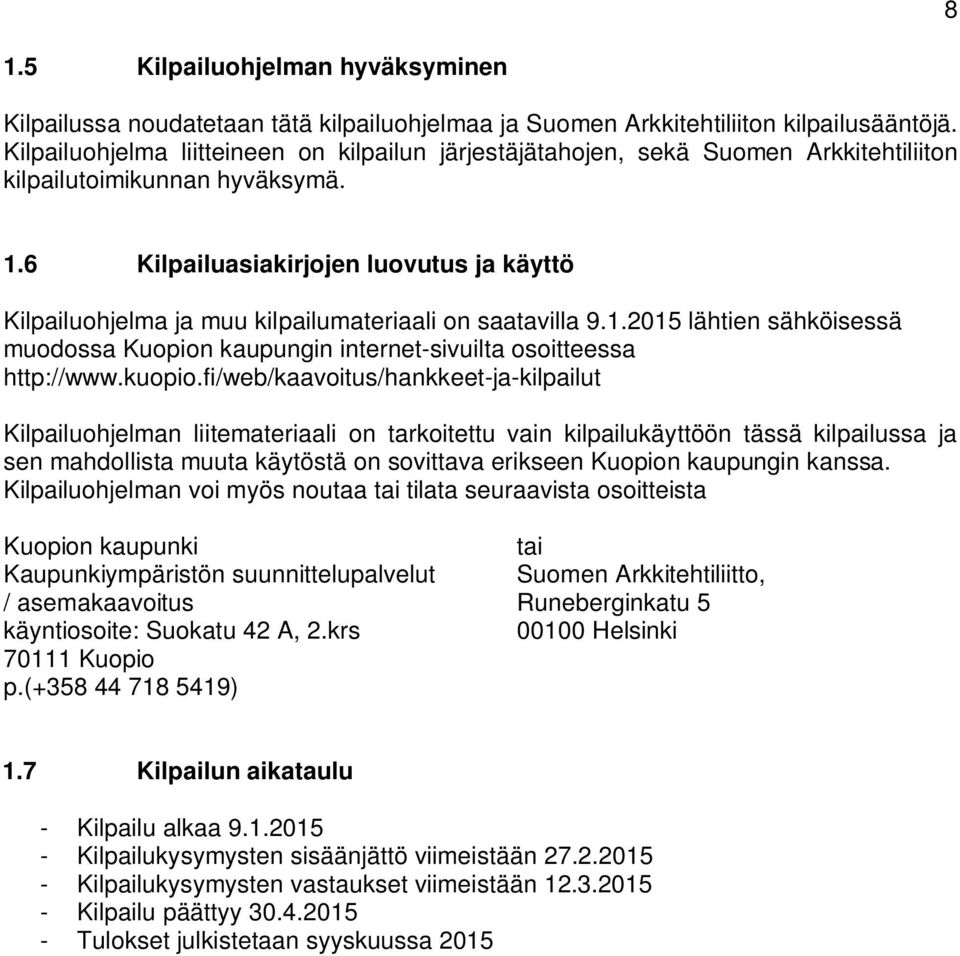 8

1.5 Kilpailuohjelman hyväksyminen

Kilpailussa noudatetaan tätä kilpailuohjelmaa ja Suomen Arkkitehtiliiton kilpailusääntöjä. Kilpailuohjelma liitteineen on kilpailun järjestäjätahojen, sekä Suomen Arkkitehtiliiton kilpailutoimikunnan hyväksymä.

1.6 Kilpailuasiakirjojen luovutus ja käyttö

Kilpailuohjelma ja muu kilpailumateriaali on saatavilla 9.1.2015 lähtien sähköisessä muodossa Kuopion kaupungin internet-sivuilta osoitteessa http://www.kuopio.fi/web/kaavoitus/hankkeet-ja-kilpailut

Kilpailuohjelman liitemateriaali on tarkoitettu vain kilpailukäyttöön tässä kilpailussa ja sen mahdollista muuta käytöstä on sovittava erikseen Kuopion kaupungin kanssa. Kilpailuohjelman voi myös noutaa tai tilata seuraavista osoitteista

Kuopion kaupunki
Kaupunkiympäristön suunnittelupalvelut
/ asemakaavoitus
käyntiosoite: Suokatu 42 A, 2.krs
70111 Kuopio
p.(+358 44 718 5419)

tai
Suomen Arkkitehtiliitto,
Runeberginkatu 5
00100 Helsinki

1.7 Kilpailun aikataulu

- Kilpailu alkaa 9.1.2015
- Kilpailukysymysten sisäänjättö viimeistään 27.2.2015
- Kilpailukysymysten vastaukset viimeistään 12.3.2015
- Kilpailu päättyy 30.4.2015
- Tulokset julkistetaan syyskuussa 2015